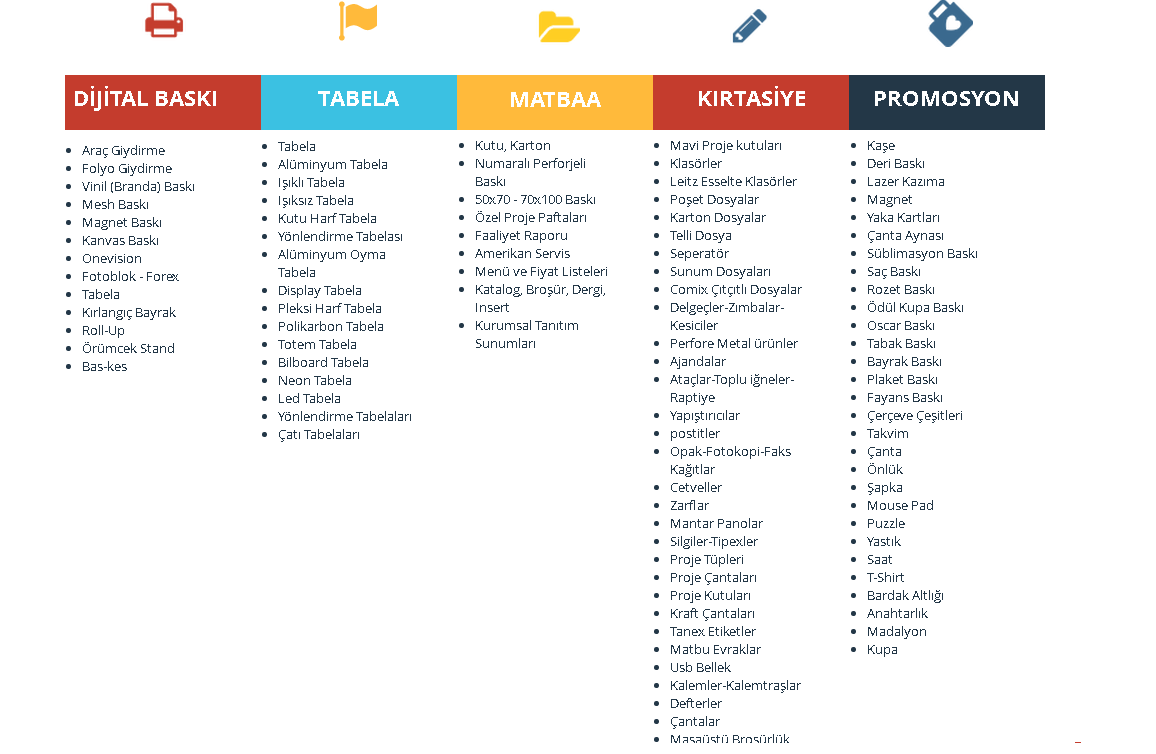 DİJİTAL BASKI

- Araç Giydirme
- Folyo Giydirme
- Vinil (Branda) Baskı
- Mesh Baskı
- Magnet Baskı
- Kanvas Baskı
- Onevision
- Fotoblok - Forex
- Tabela
- Kırlangıç Bayrak
- Roll-Up
- Örümcek Stand
- Bas-kes

TABELA

- Tabela
- Alüminyum Tabela
- Işıklı Tabela
- Işıksız Tabela
- Kutu Harf Tabela
- Yönlendirme Tabelası
- Alüminyum Oyma Tabela
- Display Tabela
- Pleksi Harf Tabela
- Polikarbon Tabela
- Totem Tabela
- Bilboard Tabela
- Neon Tabela
- Led Tabela
- Yönlendirme Tabelaları
- Çatı Tabelaları

MATBAA

- Kutu, Karton
- Numaralı Perforjeli Baskı
- 50x70 - 70x100 Baskı
- Özel Proje Paftaları
- Faaliyet Raporu
- Amerikan Servis
- Menü ve Fiyat Listeleri
- Katalog, Broşür, Dergi, Insert
- Kurumsal Tanıtım Sunumları

KIRTASİYE

- Mavi Proje kutuları
- Klasörler
- Leitz Esselte Klasörler
- Poşet Dosyalar
- Karton Dosyalar
- Telli Dosya
- Seperatör
- Sunum Dosyaları
- Comix Çıtçıtlı Dosyalar
- Delgeçler-Zımbalar-Kesiciler
- Perfore Metal ürünler
- Ajandalar
- Ataçlar-Toplu iğneler-Raptiye
- Yapıştırıcılar
- postitler
- Opak-Fotokopi-Faks Kağıtlar
- Cetveller
- Zarflar
- Mantar Panolar
- Silgiler-Tipexler
- Proje Tüpleri
- Proje Çantaları
- Proje Kutuları
- Kraft Çantaları
- Tanex Etiketler
- Matbu Evraklar
- Usb Bellek
- Kalemler-Kalemtraşlar
- Defterler
- Çantalar
- Masaüstü Broşürlük

PROMOSYON

- Kaşe
- Deri Baskı
- Lazer Kazıma
- Magnet
- Yaka Kartları
- Çanta Aynası
- Süblimasyon Baskı
- Saç Baskı
- Rozet Baskı
- Ödül Kupa Baskı
- Oscar Baskı
- Tabak Baskı
- Bayrak Baskı
- Plaket Baskı
- Fayans Baskı
- Çerçeve Çeşitleri
- Takvim
- Çanta
- Önlük
- Şapka
- Mouse Pad
- Puzzle
- Yastık
- Saat
- T-Shirt
- Bardak Altlığı
- Anahtarlık
- Madalyon
- Kupa